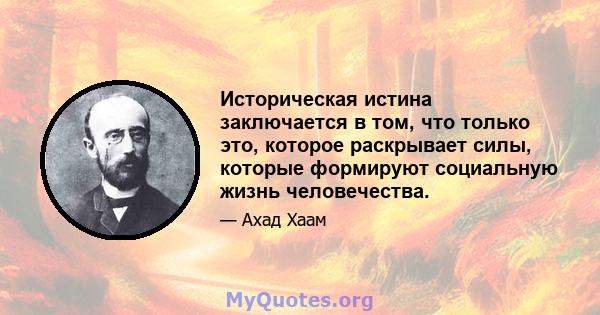 Историческая истина заключается в том, что только это, которое раскрывает силы, которые формируют социальную жизнь человечества.

— Ахад Хаам

MyQuotes.org